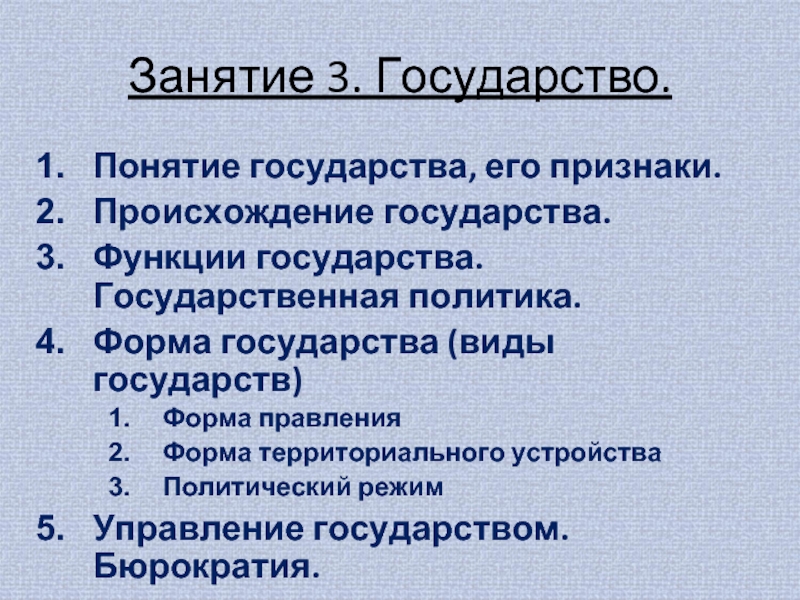 Занятие 3. Государство.

1. Понятие государства, его признаки.
2. Происхождение государства.
3. Функции государства. Государственная политика.
4. Форма государства (виды государств)
   1. Форма правления
   2. Форма территориального устройства
   3. Политический режим
5. Управление государством. Бюрократия.